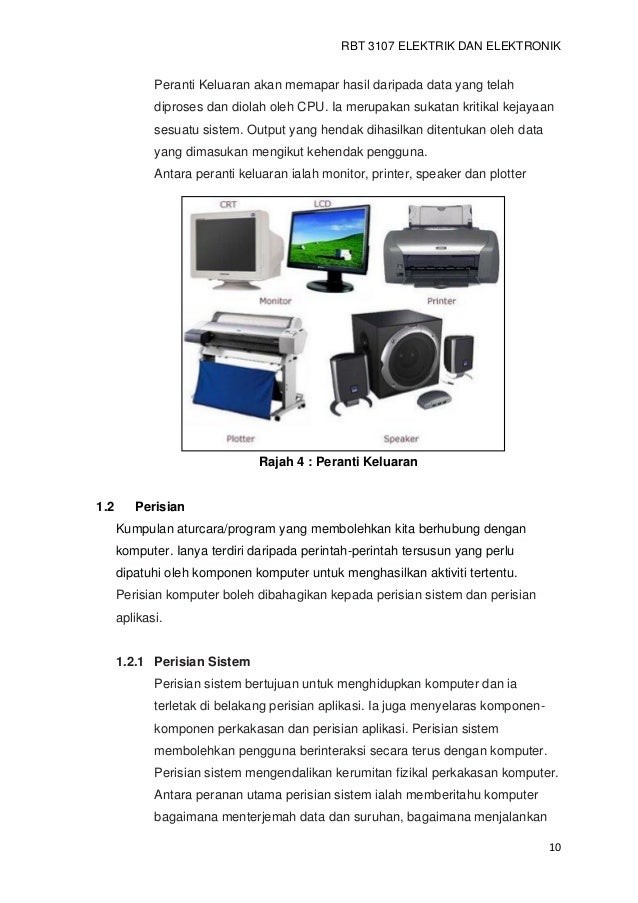 RBT 3107 ELEKTRIK DAN ELEKTRONIK

Peranti Keluaran akan memapar hasil daripada data yang telah diproses dan diolah oleh CPU. Ia merupakan sukatan kritikal kejayaan sesuatu sistem. Output yang hendak dihasilkan ditentukan oleh data yang dimasukan mengikut kehendak pengguna.
Antara peranti keluaran ialah monitor, printer, speaker dan plotter

CRT
LCD
Monitor
Printer
Plotter
Speaker

Rajah 4 : Peranti Keluaran

1.2 Perisian
Kumpulan aturcara/program yang membolehkan kita berhubung dengan komputer. Ianya terdiri daripada perintah-perintah tersusun yang perlu dipatuhi oleh komponen komputer untuk menghasilkan aktiviti tertentu. Perisian komputer boleh dibahagikan kepada perisian sistem dan perisian aplikasi.

1.2.1 Perisian Sistem
Perisian sistem bertujuan untuk menghidupkan komputer dan ia terletak di belakang perisian aplikasi. Ia juga menyelaras komponen-komponen perkakasan dan perisian aplikasi. Perisian sistem membolehkan pengguna berinteraksi secara terus dengan komputer. Perisian sistem mengendalikan kerumitan fizikal perkakasan komputer. Antara peranan utama perisian sistem ialah memberitahu komputer bagaimana menterjemah data dan suruhan, bagaimana menjalankan

10